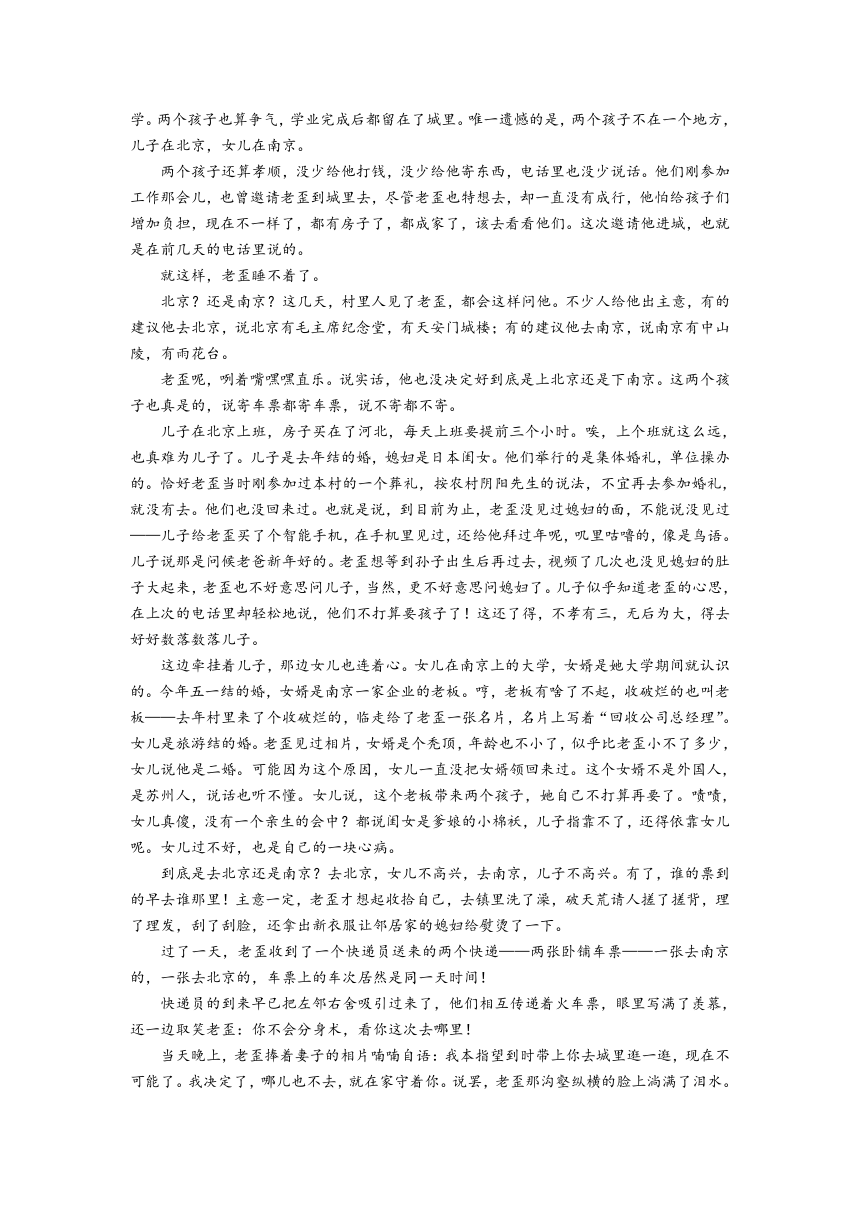 学。两个孩子也算争气，学业完成后都留在了城里。唯一遗憾的是，两个孩子不在一个地方，儿子在北京，女儿在南京。

两个孩子还算孝顺，没少给他打钱，没少给他寄东西，电话里也没少说话。他们刚参加工作那会儿，也曾邀请老歪到城里去，尽管老歪也特想去，却一直没有成行，他怕给孩子们增加负担，现在不一样了，都有房子了，都成家了，该去看看他们。这次邀请他进城，也就是在前几天的电话里说的。

就这样，老歪睡不着了。

北京？还是南京？这几天，村里人见了老歪，都会这样问他。不少人给他出主意，有的建议他去北京，说北京有毛主席纪念堂，有天安门城楼；有的建议他去南京，说南京有中山陵，有雨花台。

老歪呢，咧着嘴嘿嘿直乐。说实话，他也没决定好到底是上北京还是下南京。这两个孩子也真是的，说寄车票都寄车票，说不寄都不寄。

儿子在北京上班，房子买在了河北，每天上班要提前三个小时。唉，上个班就这么远，也真难为儿子了。儿子是去年结的婚，媳妇是日本闺女。他们举行的是集体婚礼，单位操办的。恰好老歪当时刚参加过本村的一个葬礼，按农村阴阳先生的说法，不宜再去参加婚礼，就没有去。他们也没回来过。也就是说，到目前为止，老歪没见过媳妇的面，不能说没见过——儿子给老歪买了个智能手机，在手机里见过，还给他拜过年呢，叽里咕噜的，像是鸟语。儿子说那是问候老爸新年好的。老歪想等到孙子出生后再过去，视频了几次也没见媳妇的肚子大起来，老歪也不好意思问儿子，当然，更不好意思问媳妇了。儿子似乎知道老歪的心思，在上次的电话里却轻松地说，他们不打算要孩子了！这还了得，不孝有三，无后为大，得去好好数落数落儿子。

这边牵挂着儿子，那边女儿也连着心。女儿在南京上的大学，女婿是她大学期间就认识的。今年五一结的婚，女婿是南京一家企业的老板。哼，老板有啥了不起，收破烂的也叫老板——去年村里来了个收破烂的，临走给了老歪一张名片，名片上写着“回收公司总经理”。女儿是旅游结的婚。老歪见过相片，女婿是个秃顶，年龄也不小了，似乎比老歪小不了多少，女儿说他是二婚。可能因为这个原因，女儿一直没把女婿领回来过。这个女婿不是外国人，是苏州人，说话也听不懂。女儿说，这个老板带来两个孩子，她自己不打算再要了。啧啧，女儿真傻，没有一个亲生的会中？都说闺女是爹娘的小棉袄，儿子指靠不了，还得依靠女儿呢。女儿过不好，也是自己的一块心病。

到底是去北京还是南京？去北京，女儿不高兴，去南京，儿子不高兴。有了，谁的票到的早去谁那里！主意一定，老歪才想起收拾自己，去镇里洗了澡，破天荒请人搓了搓背，理了理发，刮了刮脸，还拿出新衣服让邻居家的媳妇给熨烫了一下。

过了一天，老歪收到了一个快递员送来的两个快递——两张卧铺车票——一张去南京的，一张去北京的，车票上的车次居然是同一天时间！

快递员的到来早已把左邻右舍吸引过来了，他们相互传递着火车票，眼里写满了羡慕，还一边取笑老歪：你不会分身术，看你这次去哪里！

当天晚上，老歪捧着妻子的相片喃喃自语：我本指望到时带上你去城里逛一逛，现在不可能了。我决定了，哪儿也不去，就在家守着你。说罢，老歪那沟壑纵横的脸上淌满了泪水。